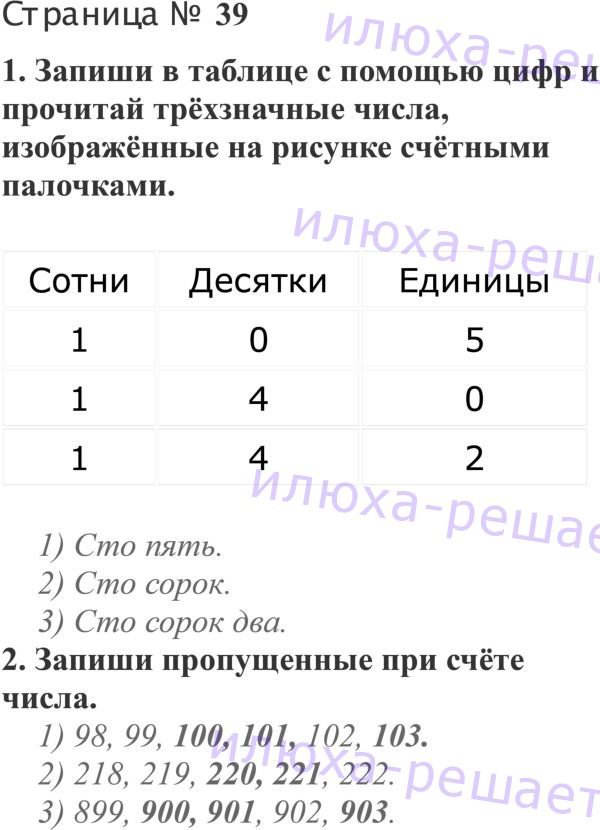 Страница № 39

1. Запиши в таблице с помощью цифр и прочитай трёхзначные числа, изображённые на рисунке счётными палочками.

| Сотни | Десятки | Единицы |
|---|---|---|
| 1 | 0 | 5 |
| 1 | 4 | 0 |
| 1 | 4 | 2 |

1) Сто пять.
2) Сто сорок.
3) Сто сорок два.

2. Запиши пропущенные при счёте числа.
1) 98, 99, 100, 101, 102, 103.
2) 218, 219, 220, 221, 222.
3) 899, 900, 901, 902, 903.

илюха-решает